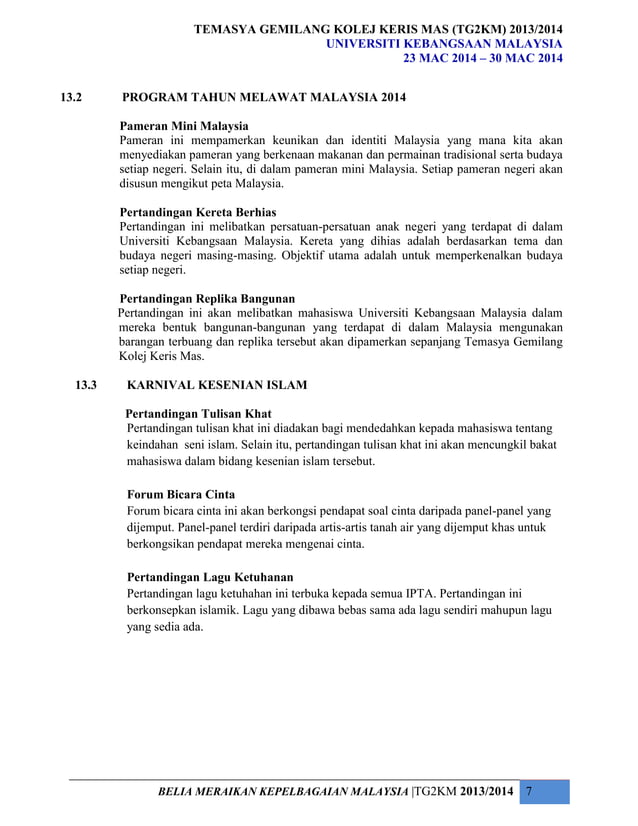 TEMASYA GEMILANG KOLEJ KERIS MAS (TG2KM) 2013/2014
UNIVERSITI KEBANGSAAN MALAYSIA
23 MAC 2014 – 30 MAC 2014

13.2 PROGRAM TAHUN MELAWAT MALAYSIA 2014

Pameran Mini Malaysia
Pameran ini mempamerkan keunikan dan identiti Malaysia yang mana kita akan menyediakan pameran yang berkenaan makanan dan permainan tradisional serta budaya setiap negeri. Selain itu, di dalam pameran mini Malaysia. Setiap pameran negeri akan disusun mengikut peta Malaysia.

Pertandingan Kereta Berhias
Pertandingan ini melibatkan persatuan-persatuan anak negeri yang terdapat di dalam Universiti Kebangsaan Malaysia. Kereta yang dihias adalah berdasarkan tema dan budaya negeri masing-masing. Objektif utama adalah untuk memperkenalkan budaya setiap negeri.

Pertandingan Replika Bangunan
Pertandingan ini akan melibatkan mahasiswa Universiti Kebangsaan Malaysia dalam mereka bentuk bangunan-bangunan yang terdapat di dalam Malaysia mengunakan barangan terbuang dan replika tersebut akan dipamerkan sepanjang Temasya Gemilang Kolej Keris Mas.

13.3 KARNIVAL KESENIAN ISLAM

Pertandingan Tulisan Khat
Pertandingan tulisan khat ini diadakan bagi mendedahkan kepada mahasiswa tentang keindahan seni islam. Selain itu, pertandingan tulisan khat ini akan mencungkil bakat mahasiswa dalam bidang kesenian islam tersebut.

Forum Bicara Cinta
Forum bicara cinta ini akan berkongsi pendapat soal cinta daripada panel-panel yang dijemput. Panel-panel terdiri daripada artis-artis tanah air yang dijemput khas untuk berkongsikan pendapat mereka mengenai cinta.

Pertandingan Lagu Ketuhanan
Pertandingan lagu ketuhahan ini terbuka kepada semua IPTA. Pertandingan ini berkonsepkan islamik. Lagu yang dibawa bebas sama ada lagu sendiri mahupun lagu yang sedia ada.

BELIA MERAIKAN KEPELBAGAIAN MALAYSIA |TG2KM 2013/2014 7